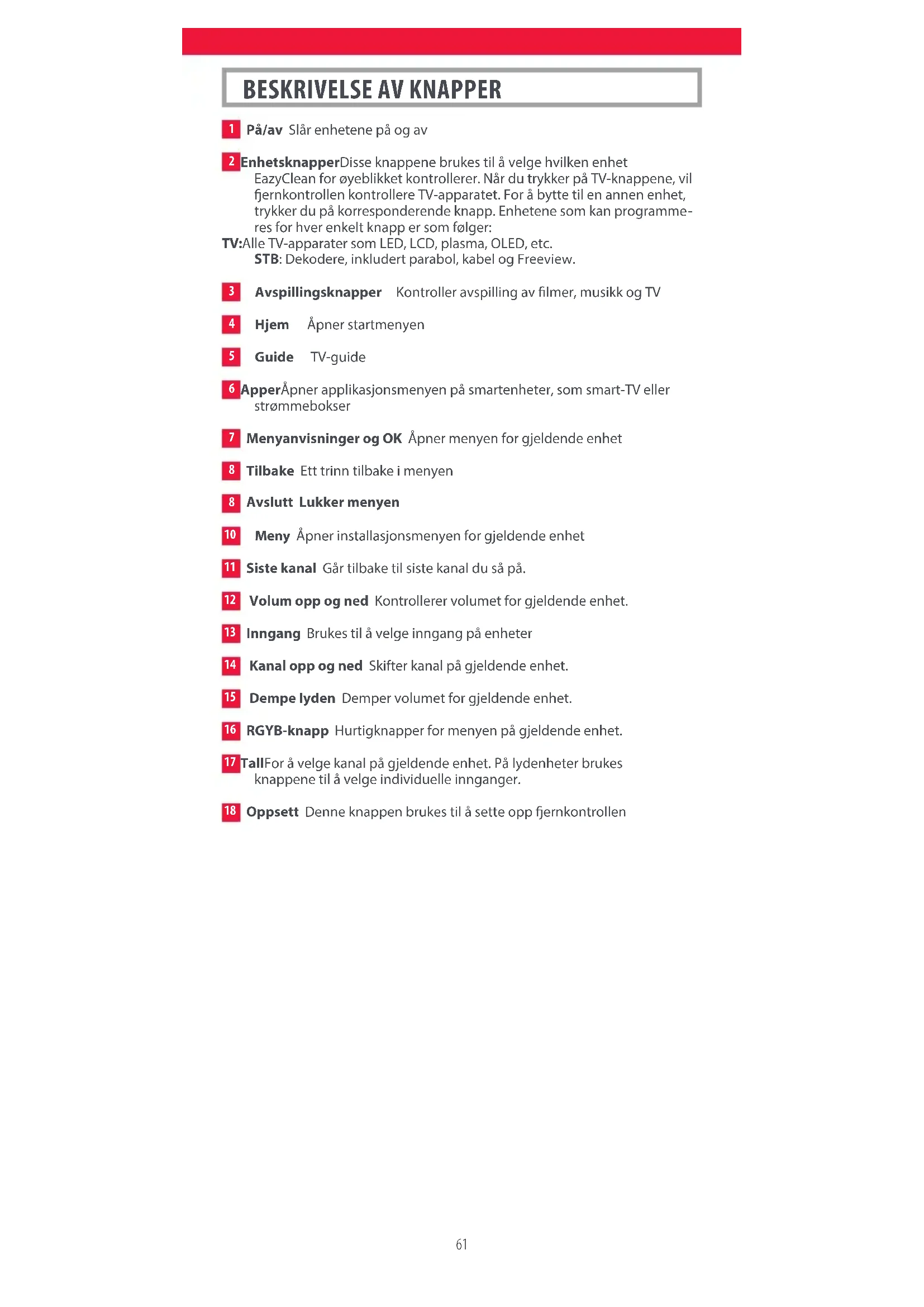 BESKRIVELSE AV KNAPPER

1 På/av Slår enhetene på og av

2 EnhetsknapperDisse knappene brukes til å velge hvilken enhet EazyClean for øyeblikket kontrollerer. Når du trykker på TV-knappene, vil fjernkontrollen kontrollere TV-apparatet. For å bytte til en annen enhet, trykker du på korresponderende knapp. Enhetene som kan programmeres for hver enkelt knapp er som følger:
TV:Alle TV-apparater som LED, LCD, plasma, OLED, etc.
STB: Dekodere, inkludert parabol, kabel og Freeview.

3 Avspillingsknapper Kontroller avspilling av filmer, musikk og TV

4 Hjem Åpner startmenyen

5 Guide TV-guide

6 ApperÅpner applikasjonsmenyen på smartenheter, som smart-TV eller strømmebokser

7 Menyanvisninger og OK Åpner menyen for gjeldende enhet

8 Tilbake Ett trinn tilbake i menyen

8 Avslutt Lukker menyen

10 Meny Åpner installasjonsmenyen for gjeldende enhet

11 Siste kanal Går tilbake til siste kanal du så på.

12 Volum opp og ned Kontrollerer volumet for gjeldende enhet.

13 Inngang Brukes til å velge inngang på enheter

14 Kanal opp og ned Skifter kanal på gjeldende enhet.

15 Dempe lyden Demper volumet for gjeldende enhet.

16 RGYB-knapp Hurtigknapper for menyen på gjeldende enhet.

17 TallFor å velge kanal på gjeldende enhet. På lydenheter brukes knappene til å velge individuelle innganger.

18 Oppsett Denne knappen brukes til å sette opp fjernkontrollen

61